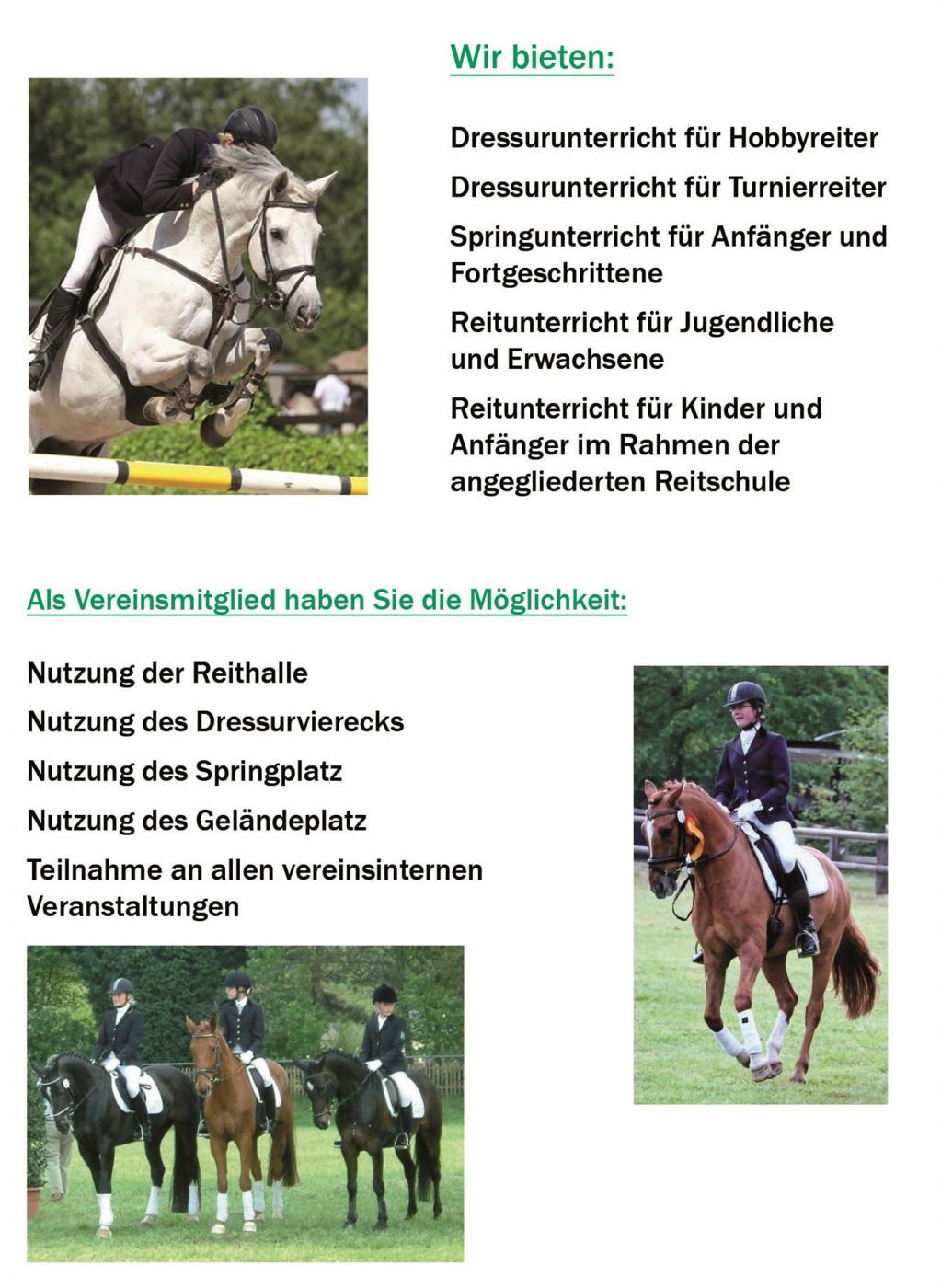 Wir bieten:

Dressurunterricht für Hobbyreiter

Dressurunterricht für Turnierreiter

Springunterricht für Anfänger und Fortgeschrittene

Reitunterricht für Jugendliche und Erwachsene

Reitunterricht für Kinder und Anfänger im Rahmen der angegliederten Reitschule

Als Vereinsmitglied haben Sie die Möglichkeit:

Nutzung der Reithalle

Nutzung des Dressurvierecks

Nutzung des Springplatz

Nutzung des Geländeplatz

Teilnahme an allen vereinsinternen Veranstaltungen